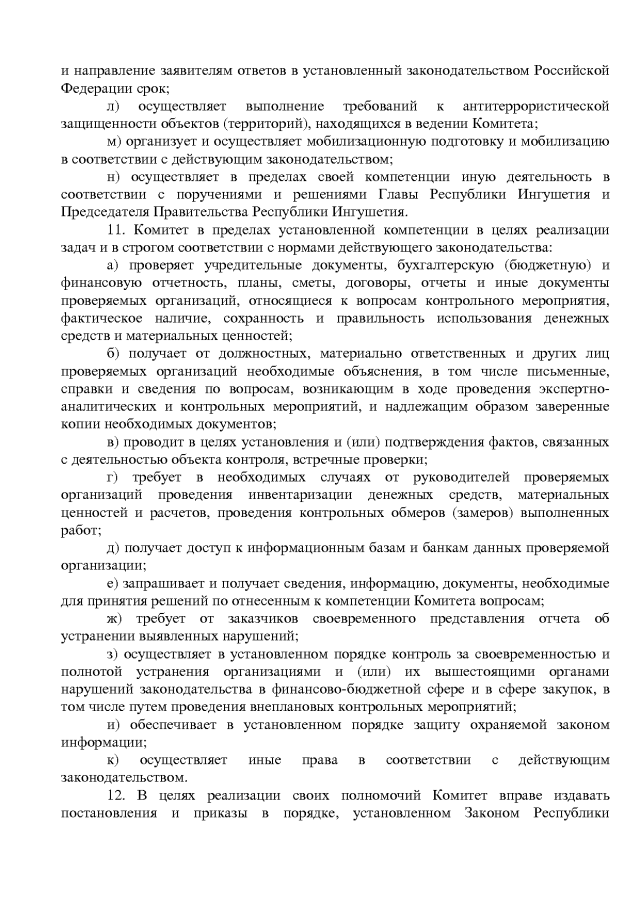 и направление заявителям ответов в установленный законодательством Российской Федерации срок;

л) осуществляет выполнение требований к антитеррористической защищенности объектов (территорий), находящихся в ведении Комитета;

м) организует и осуществляет мобилизационную подготовку и мобилизацию в соответствии с действующим законодательством;

н) осуществляет в пределах своей компетенции иную деятельность в соответствии с поручениями и решениями Главы Республики Ингушетия и Председателя Правительства Республики Ингушетия.

11. Комитет в пределах установленной компетенции в целях реализации задач и в строгом соответствии с нормами действующего законодательства:

а) проверяет учредительные документы, бухгалтерскую (бюджетную) и финансовую отчетность, планы, сметы, договоры, отчеты и иные документы проверяемых организаций, относящиеся к вопросам контрольного мероприятия, фактическое наличие, сохранность и правильность использования денежных средств и материальных ценностей;

б) получает от должностных, материально ответственных и других лиц проверяемых организаций необходимые объяснения, в том числе письменные, справки и сведения по вопросам, возникающим в ходе проведения экспертно-аналитических и контрольных мероприятий, и надлежащим образом заверенные копии необходимых документов;

в) проводит в целях установления и (или) подтверждения фактов, связанных с деятельностью объекта контроля, встречные проверки;

г) требует в необходимых случаях от руководителей проверяемых организаций проведения инвентаризации денежных средств, материальных ценностей и расчетов, проведения контрольных обмеров (замеров) выполненных работ;

д) получает доступ к информационным базам и банкам данных проверяемой организации;

е) запрашивает и получает сведения, информацию, документы, необходимые для принятия решений по отнесенным к компетенции Комитета вопросам;

ж) требует от заказчиков своевременного представления отчета об устранении выявленных нарушений;

з) осуществляет в установленном порядке контроль за своевременностью и полнотой устранения организациями и (или) их вышестоящими органами нарушений законодательства в финансово-бюджетной сфере и в сфере закупок, в том числе путем проведения внеплановых контрольных мероприятий;

и) обеспечивает в установленном порядке защиту охраняемой законом информации;

к) осуществляет иные права в соответствии с действующим законодательством.

12. В целях реализации своих полномочий Комитет вправе издавать постановления и приказы в порядке, установленном Законом Республики